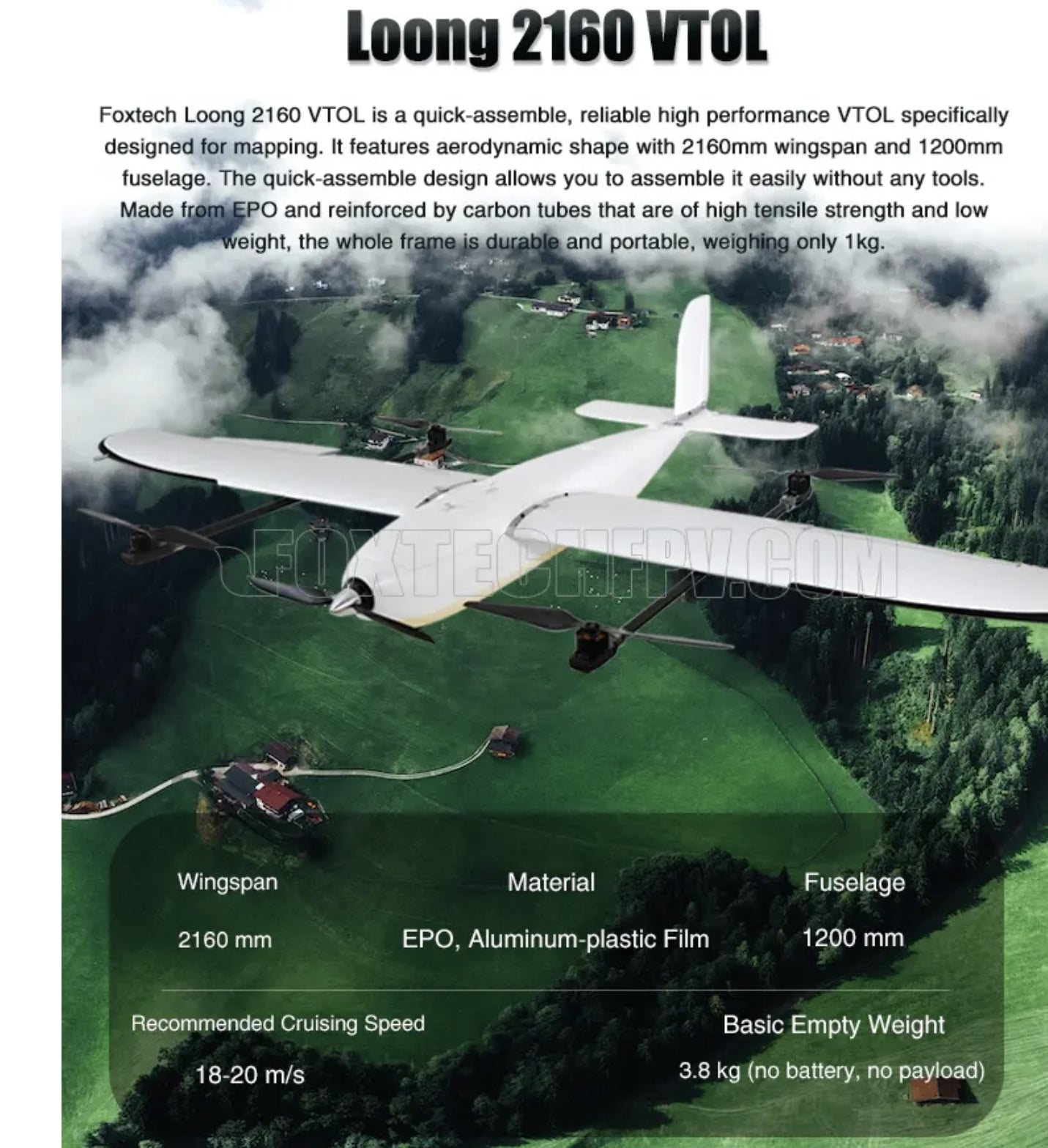 Loong 2160 VTOL

Foxtech Loong 2160 VTOL is a quick-assemble, reliable high performance VTOL specifically designed for mapping. It features aerodynamic shape with 2160mm wingspan and 1200mm fuselage. The quick-assemble design allows you to assemble it easily without any tools. Made from EPO and reinforced by carbon tubes that are of high tensile strength and low weight, the whole frame is durable and portable, weighing only 1kg.

FOXTECHFPV.COM

Wingspan

2160 mm

Material

EPO, Aluminum-plastic Film

Fuselage

1200 mm

Recommended Cruising Speed

18-20 m/s

Basic Empty Weight

3.8 kg (no battery, no payload)